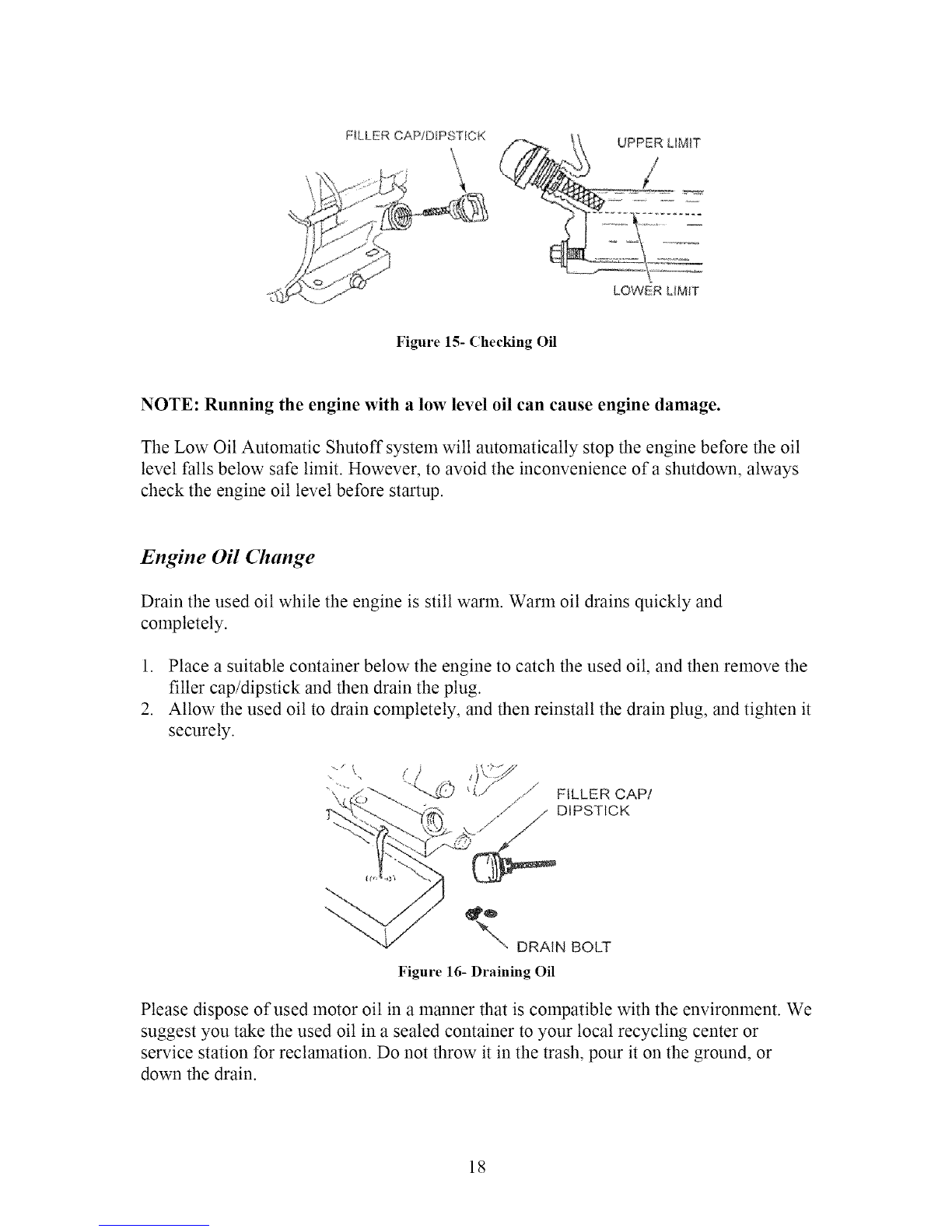 FILLER CAP/DIPSTICK

UPPER LIMIT

LOWER LIMIT

Figure 15- Checking Oil

NOTE: Running the engine with a low level oil can cause engine damage.

The Low Oil Automatic Shutoff system will automatically stop the engine before the oil level falls below safe limit. However, to avoid the inconvenience of a shutdown, always check the engine oil level before startup.

Engine Oil Change

Drain the used oil while the engine is still warm. Warm oil drains quickly and completely.

1. Place a suitable container below the engine to catch the used oil, and then remove the filler cap/dipstick and then drain the plug.
2. Allow the used oil to drain completely, and then reinstall the drain plug, and tighten it securely.

FILLER CAP/ DIPSTICK

DRAIN BOLT

Figure 16- Draining Oil

Please dispose of used motor oil in a manner that is compatible with the environment. We suggest you take the used oil in a sealed container to your local recycling center or service station for reclamation. Do not throw it in the trash, pour it on the ground, or down the drain.

18